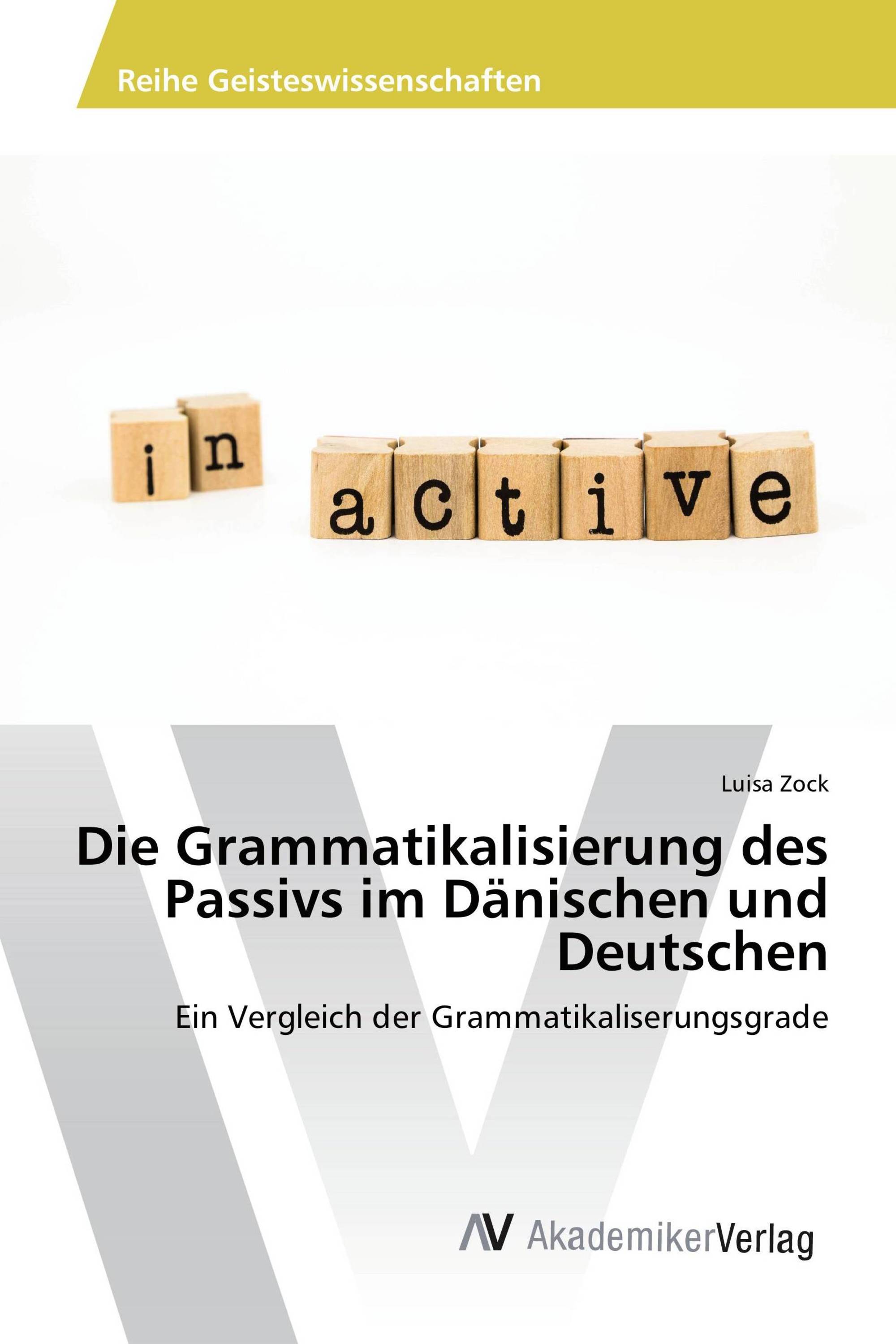 Reihe Geisteswissenschaften

in active

Luisa Zock

Die Grammatikalisierung des Passivs im Dänischen und Deutschen

Ein Vergleich der Grammatikaliserungsgrade

AV AkademikerVerlag